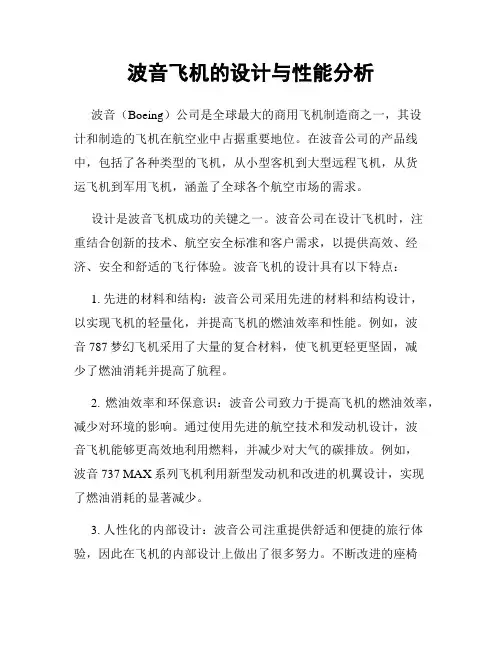 波音飞机的设计与性能分析

波音（Boeing）公司是全球最大的商用飞机制造商之一，其设计和制造的飞机在航空业中占据重要地位。在波音公司的产品线中，包括了各种类型的飞机，从小型客机到大型远程飞机，从货运飞机到军用飞机，涵盖了全球各个航空市场的需求。

设计是波音飞机成功的关键之一。波音公司在设计飞机时，注重结合创新的技术、航空安全标准和客户需求，以提供高效、经济、安全和舒适的飞行体验。波音飞机的设计具有以下特点：

1. 先进的材料和结构：波音公司采用先进的材料和结构设计，以实现飞机的轻量化，并提高飞机的燃油效率和性能。例如，波音 787 梦幻飞机采用了大量的复合材料，使飞机更轻更坚固，减少了燃油消耗并提高了航程。

2. 燃油效率和环保意识：波音公司致力于提高飞机的燃油效率，减少对环境的影响。通过使用先进的航空技术和发动机设计，波音飞机能够更高效地利用燃料，并减少对大气的碳排放。例如，波音 737 MAX 系列飞机利用新型发动机和改进的机翼设计，实现了燃油消耗的显著减少。

3. 人性化的内部设计：波音公司注重提供舒适和便捷的旅行体验，因此在飞机的内部设计上做出了很多努力。不断改进的座椅